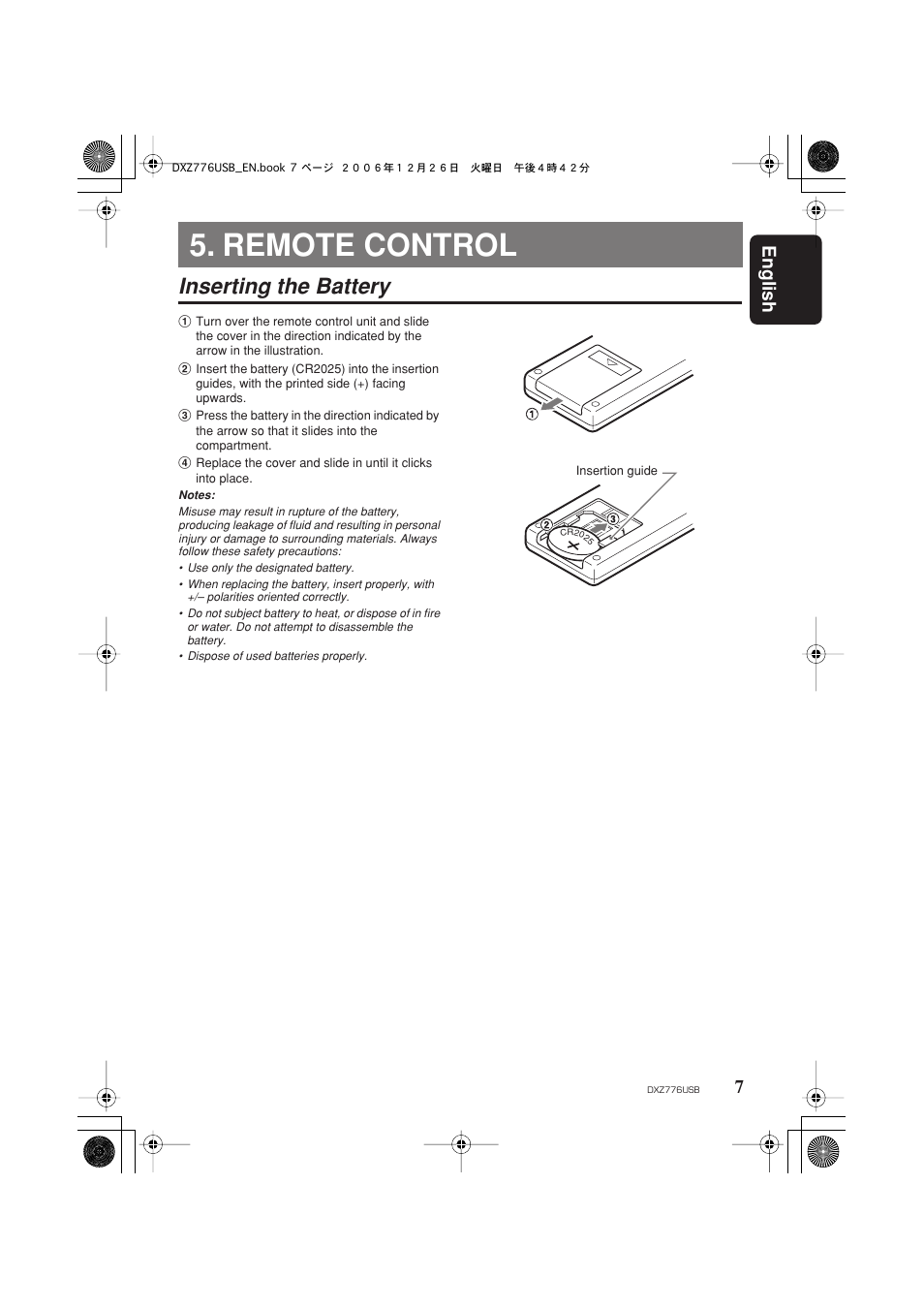 DXZ776USB_EN.book 7 ページ ２００６年１２月２６日 火曜日 午後４時４２分

5. REMOTE CONTROL

English

Inserting the Battery

① Turn over the remote control unit and slide the cover in the direction indicated by the arrow in the illustration.

② Insert the battery (CR2025) into the insertion guides, with the printed side (+) facing upwards.

③ Press the battery in the direction indicated by the arrow so that it slides into the compartment.

④ Replace the cover and slide in until it clicks into place.

Notes:

Misuse may result in rupture of the battery, producing leakage of fluid and resulting in personal injury or damage to surrounding materials. Always follow these safety precautions:

• Use only the designated battery.
• When replacing the battery, insert properly, with +/– polarities oriented correctly.
• Do not subject battery to heat, or dispose of in fire or water. Do not attempt to disassemble the battery.
• Dispose of used batteries properly.

①

Insertion guide

②

③

CR2025

DXZ776USB

7